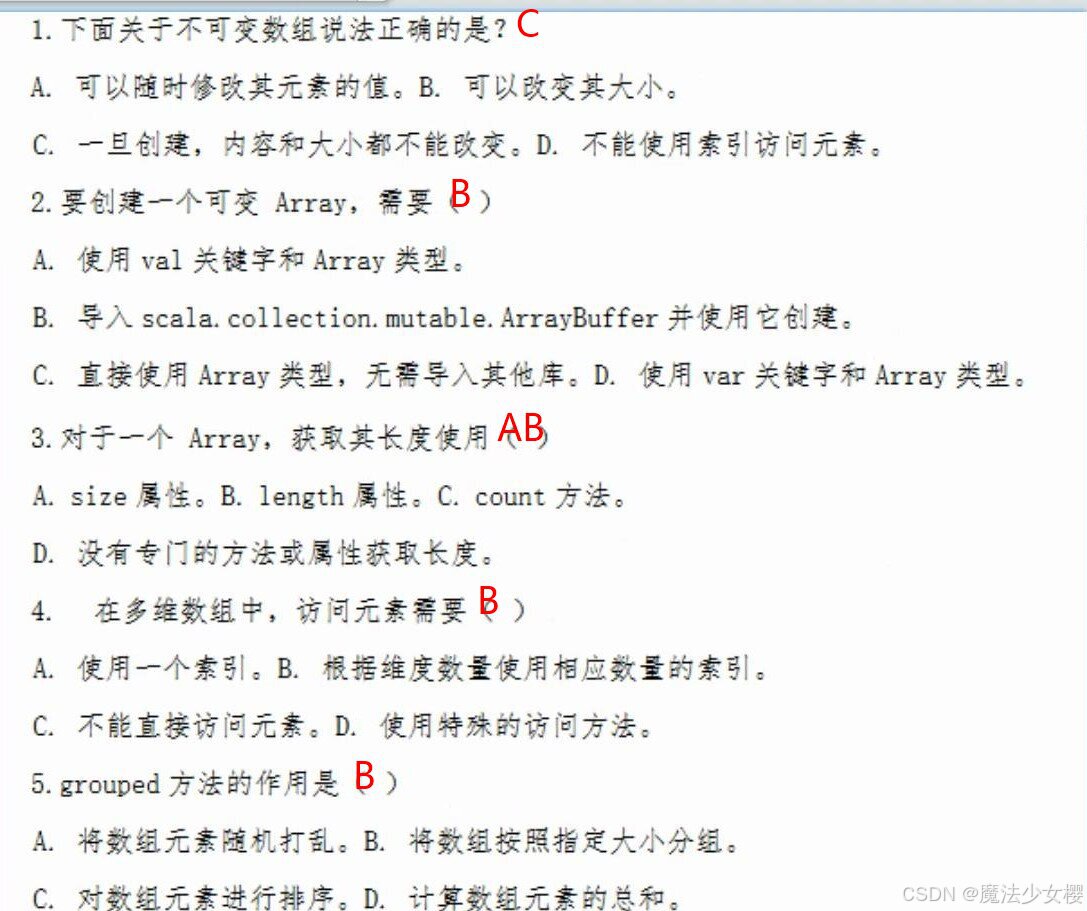 1.下面关于不可变数组说法正确的是？C

A. 可以随时修改其元素的值。B. 可以改变其大小。

C. 一旦创建，内容和大小都不能改变。D. 不能使用索引访问元素。

2.要创建一个可变 Array，需要（B）

A. 使用 val 关键字和 Array 类型。

B. 导入 scala.collection.mutable.ArrayBuffer 并使用它创建。

C. 直接使用 Array 类型，无需导入其他库。D. 使用 var 关键字和 Array 类型。

3.对于一个 Array，获取其长度使用（AB）

A. size 属性。B. length 属性。C. count 方法。

D. 没有专门的方法或属性获取长度。

4. 在多维数组中，访问元素需要（B）

A. 使用一个索引。B. 根据维度数量使用相应数量的索引。

C. 不能直接访问元素。D. 使用特殊的访问方法。

5.grouped 方法的作用是（B）

A. 将数组元素随机打乱。B. 将数组按照指定大小分组。

C. 对数组元素进行排序。D. 计算数组元素的总和。

CSDN @魔法少女樱